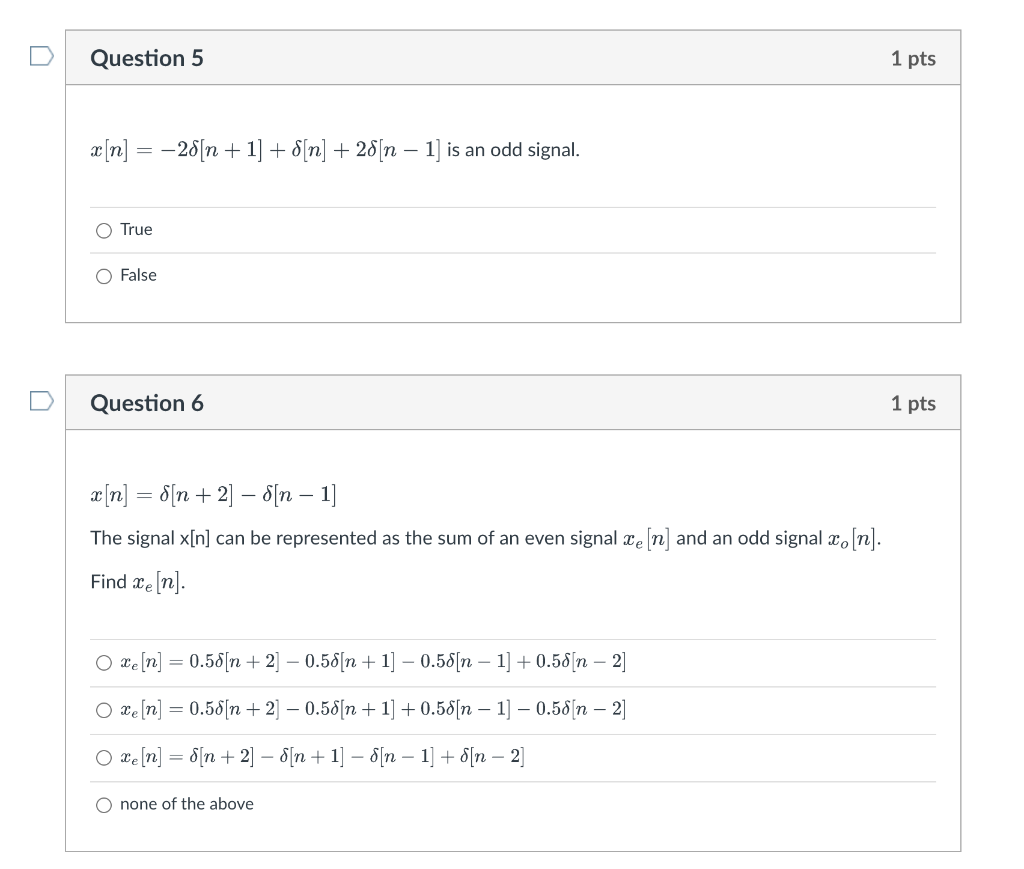 Question 5

1 pts

$x[n] = -2\delta[n+1] + \delta[n] + 2\delta[n-1]$ is an odd signal.

True

False

Question 6

1 pts

$x[n] = \delta[n+2] - \delta[n-1]$

The signal x[n] can be represented as the sum of an even signal $x_e[n]$ and an odd signal $x_o[n]$.

Find $x_e[n]$.

$x_e[n] = 0.5\delta[n+2] - 0.5\delta[n+1] - 0.5\delta[n-1] + 0.5\delta[n-2]$

$x_e[n] = 0.5\delta[n+2] - 0.5\delta[n+1] + 0.5\delta[n-1] - 0.5\delta[n-2]$

$x_e[n] = \delta[n+2] - \delta[n+1] - \delta[n-1] + \delta[n-2]$

none of the above